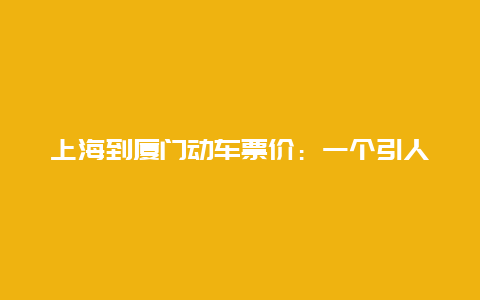 上海到厦门动车票价：一个引人